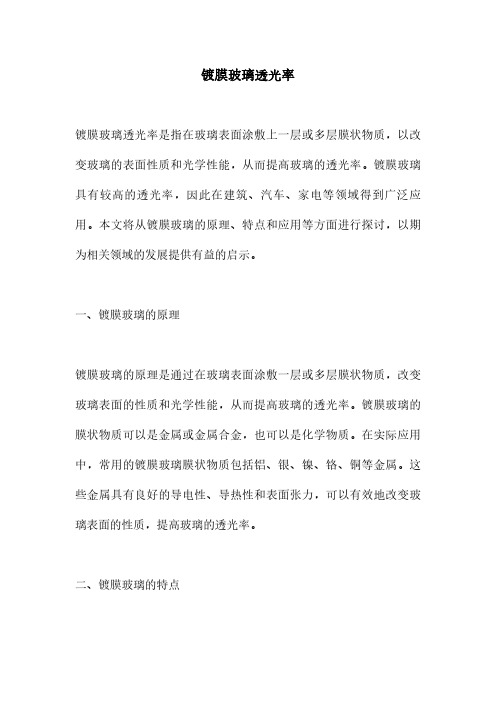 镀膜玻璃透光率

镀膜玻璃透光率是指在玻璃表面涂敷上一层或多层膜状物质，以改变玻璃的表面性质和光学性能，从而提高玻璃的透光率。镀膜玻璃具有较高的透光率，因此在建筑、汽车、家电等领域得到广泛应用。本文将从镀膜玻璃的原理、特点和应用等方面进行探讨，以期为相关领域的发展提供有益的启示。

一、镀膜玻璃的原理

镀膜玻璃的原理是通过在玻璃表面涂敷一层或多层膜状物质，改变玻璃表面的性质和光学性能，从而提高玻璃的透光率。镀膜玻璃的膜状物质可以是金属或金属合金，也可以是化学物质。在实际应用中，常用的镀膜玻璃膜状物质包括铝、银、镍、铬、铜等金属。这些金属具有良好的导电性、导热性和表面张力，可以有效地改变玻璃表面的性质，提高玻璃的透光率。

二、镀膜玻璃的特点